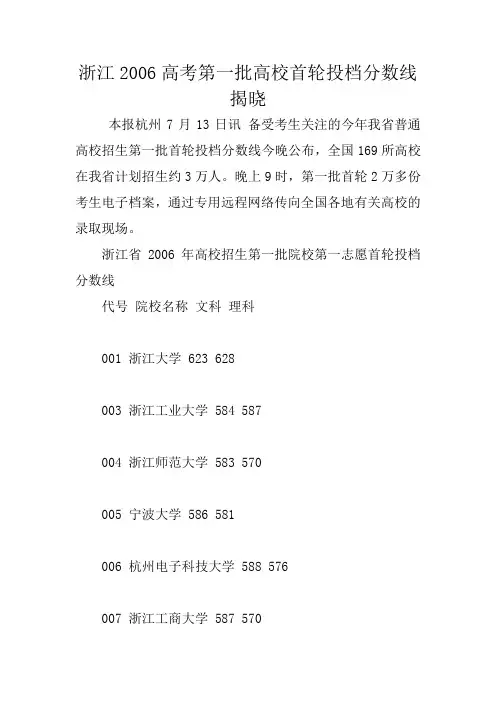 浙江 2006 高考第一批高校首轮投档分数线揭晓

本报杭州 7 月 13 日讯 备受考生关注的今年我省普通高校招生第一批首轮投档分数线今晚公布，全国 169 所高校在我省计划招生约 3 万人。晚上 9 时，第一批首轮 2 万多份考生电子档案，通过专用远程网络传向全国各地有关高校的录取现场。

浙江省 2006 年高校招生第一批院校第一志愿首轮投档分数线

代号 院校名称 文科 理科

001 浙江大学 623 628

003 浙江工业大学 584 587

004 浙江师范大学 583 570

005 宁波大学 586 581

006 杭州电子科技大学 588 576

007 浙江工商大学 587 570